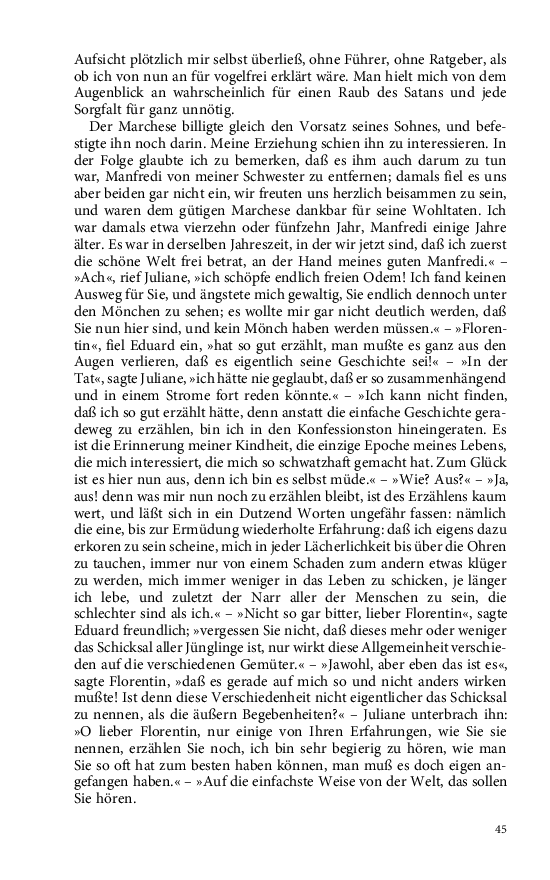 Aufsicht plötzlich mir selbst überließ, ohne Führer, ohne Ratgeber, als ob ich von nun an für vogelfrei erklärt wäre. Man hielt mich von dem Augenblick an wahrscheinlich für einen Raub des Satans und jede Sorgfalt für ganz unnötig.

Der Marchese billigte gleich den Vorsatz seines Sohnes, und befestigte ihn noch darin. Meine Erziehung schien ihn zu interessieren. In der Folge glaubte ich zu bemerken, daß es ihm auch darum zu tun war, Manfredi von meiner Schwester zu entfernen; damals fiel es uns aber beiden gar nicht ein, wir freuten uns herzlich beisammen zu sein, und waren dem gütigen Marchese dankbar für seine Wohltaten. Ich war damals etwa vierzehn oder fünfzehn Jahr, Manfredi einige Jahre älter. Es war in derselben Jahreszeit, in der wir jetzt sind, daß ich zuerst die schöne Welt frei betrat, an der Hand meines guten Manfredi.« – »Ach«, rief Juliane, »ich schöpfe endlich freien Odem! Ich fand keinen Ausweg für Sie, und ängstete mich gewaltig, Sie endlich dennoch unter den Mönchen zu sehen; es wollte mir gar nicht deutlich werden, daß Sie nun hier sind, und kein Mönch haben werden müssen.« – »Florentin«, fiel Eduard ein, »hat so gut erzählt, man mußte es ganz aus den Augen verlieren, daß es eigentlich seine Geschichte sei!« – »In der Tat«, sagte Juliane, »ich hätte nie geglaubt, daß er so zusammenhängend und in einem Strome fort reden könnte.« – »Ich kann nicht finden, daß ich so gut erzählt hätte, denn anstatt die einfache Geschichte geradeweg zu erzählen, bin ich in den Konfessionston hineingeraten. Es ist die Erinnerung meiner Kindheit, die einzige Epoche meines Lebens, die mich interessiert, die mich so schwatzhaft gemacht hat. Zum Glück ist es hier nun aus, denn ich bin es selbst müde.« – »Wie? Aus?« – »Ja, aus! denn was mir nun noch zu erzählen bleibt, ist des Erzählens kaum wert, und läßt sich in ein Dutzend Worten ungefähr fassen: nämlich die eine, bis zur Ermüdung wiederholte Erfahrung: daß ich eigens dazu erkoren zu sein scheine, mich in jeder Lächerlichkeit bis über die Ohren zu tauchen, immer nur von einem Schaden zum andern etwas klüger zu werden, mich immer weniger in das Leben zu schicken, je länger ich lebe, und zuletzt der Narr aller der Menschen zu sein, die schlechter sind als ich.« – »Nicht so gar bitter, lieber Florentin«, sagte Eduard freundlich; »vergessen Sie nicht, daß dieses mehr oder weniger das Schicksal aller Jünglinge ist, nur wirkt diese Allgemeinheit verschieden auf die verschiedenen Gemüter.« – »Jawohl, aber eben das ist es«, sagte Florentin, »daß es gerade auf mich so und nicht anders wirken mußte! Ist denn diese Verschiedenheit nicht eigentlicher das Schicksal zu nennen, als die äußern Begebenheiten?« – Juliane unterbrach ihn: »O lieber Florentin, nur einige von Ihren Erfahrungen, wie Sie sie nennen, erzählen Sie noch, ich bin sehr begierig zu hören, wie man Sie so oft hat zum besten haben können, man muß es doch eigen angefangen haben.« – »Auf die einfachste Weise von der Welt, das sollen Sie hören.

45